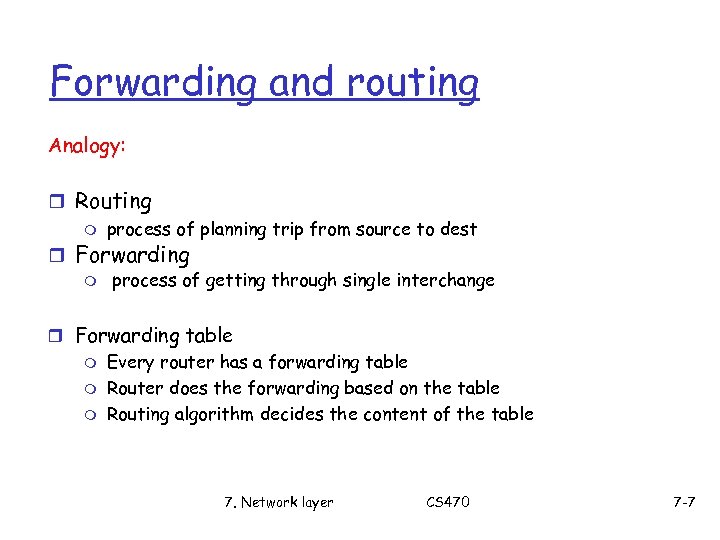 Forwarding and routing

Analogy:

Routing
process of planning trip from source to dest
Forwarding
process of getting through single interchange

Forwarding table
Every router has a forwarding table
Router does the forwarding based on the table
Routing algorithm decides the content of the table

7. Network layer CS470 7-7